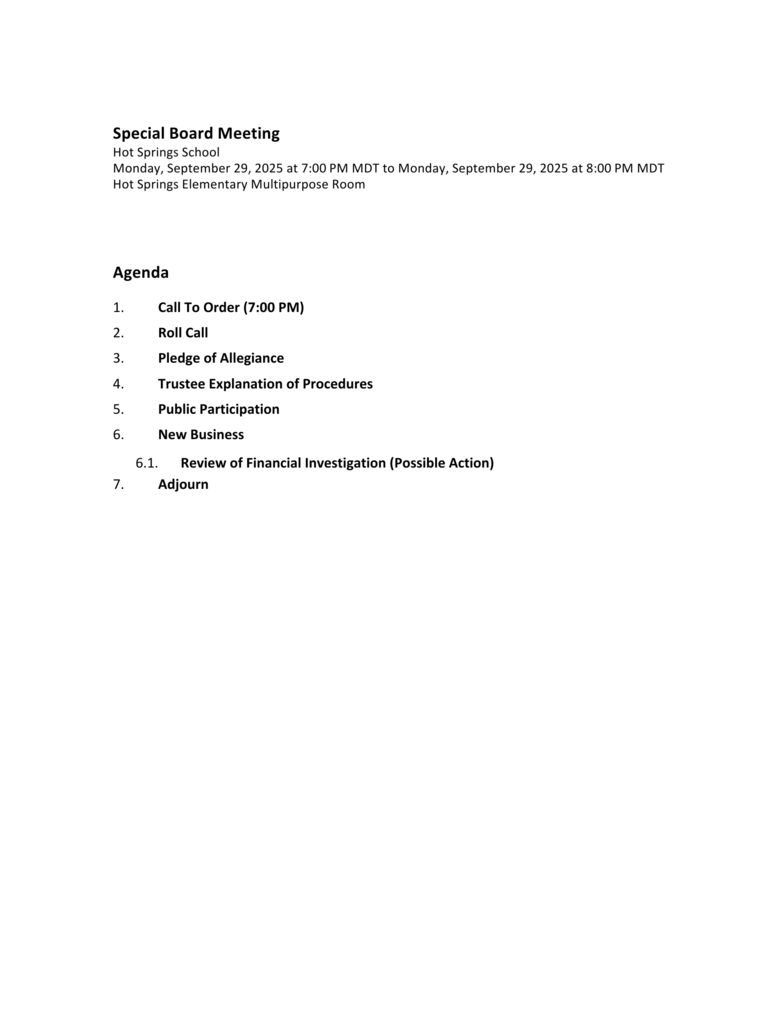 Special Board Meeting
Hot Springs School
Monday, September 29, 2025 at 7:00 PM MDT to Monday, September 29, 2025 at 8:00 PM MDT
Hot Springs Elementary Multipurpose Room

Agenda

1. Call To Order (7:00 PM)
2. Roll Call
3. Pledge of Allegiance
4. Trustee Explanation of Procedures
5. Public Participation
6. New Business
6.1. Review of Financial Investigation (Possible Action)
7. Adjourn